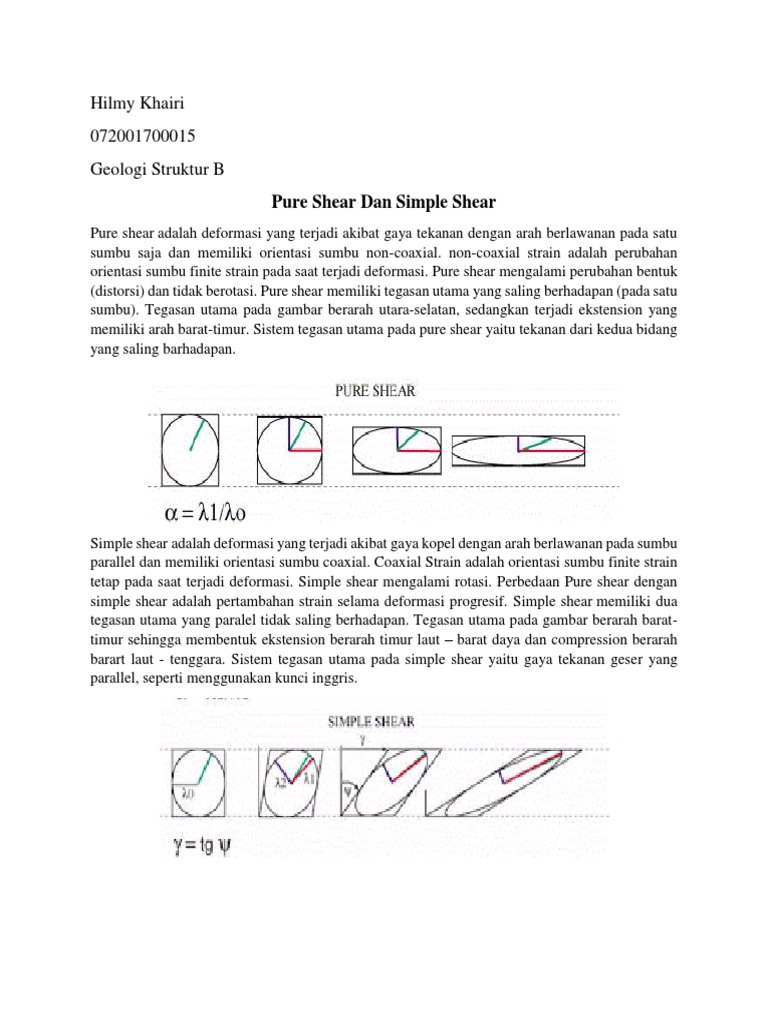 Hilmy Khairi

072001700015

Geologi Struktur B

Pure Shear Dan Simple Shear

Pure shear adalah deformasi yang terjadi akibat gaya tekanan dengan arah berlawanan pada satu sumbu saja dan memiliki orientasi sumbu non-coaxial. non-coaxial strain adalah perubahan orientasi sumbu finite strain pada saat terjadi deformasi. Pure shear mengalami perubahan bentuk (distorsi) dan tidak berotasi. Pure shear memiliki tegasan utama yang saling berhadapan (pada satu sumbu). Tegasan utama pada gambar berarah utara-selatan, sedangkan terjadi ekstension yang memiliki arah barat-timur. Sistem tegasan utama pada pure shear yaitu tekanan dari kedua bidang yang saling barhadapan.

PURE SHEAR

$\alpha = \lambda 1/\lambda o$

Simple shear adalah deformasi yang terjadi akibat gaya kopel dengan arah berlawanan pada sumbu parallel dan memiliki orientasi sumbu coaxial. Coaxial Strain adalah orientasi sumbu finite strain tetap pada saat terjadi deformasi. Simple shear mengalami rotasi. Perbedaan Pure shear dengan simple shear adalah pertambahan strain selama deformasi progresif. Simple shear memiliki dua tegasan utama yang paralel tidak saling berhadapan. Tegasan utama pada gambar berarah barat-timur sehingga membentuk ekstension berarah timur laut – barat daya dan compression berarah barart laut - tenggara. Sistem tegasan utama pada simple shear yaitu gaya tekanan geser yang parallel, seperti menggunakan kunci inggris.

SIMPLE SHEAR

$\gamma$

$\lambda 0$

$\lambda 2$

$\lambda 1$

$\psi$

$\gamma = tg\ \psi$